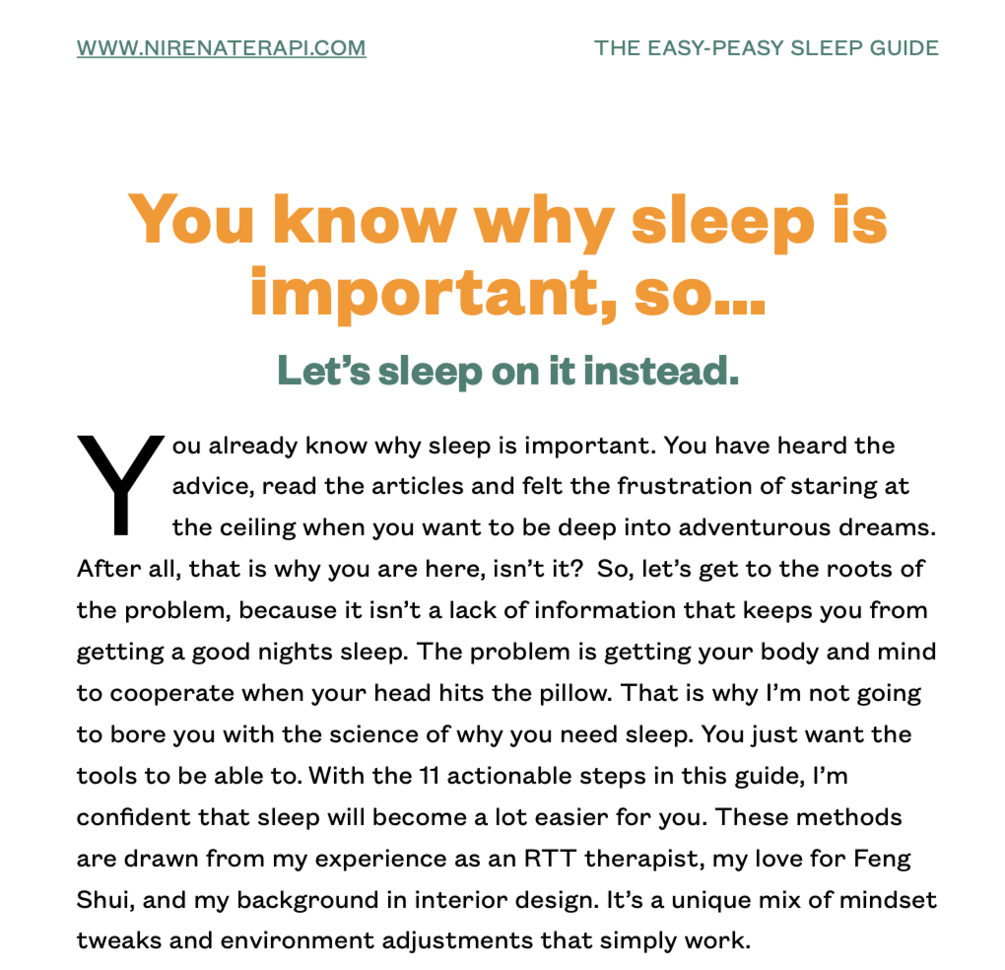 WWW.NIRENATERAPI.COM

THE EASY-PEASY SLEEP GUIDE

You know why sleep is important, so...

Let's sleep on it instead.

You already know why sleep is important. You have heard the advice, read the articles and felt the frustration of staring at the ceiling when you want to be deep into adventurous dreams. After all, that is why you are here, isn't it? So, let's get to the roots of the problem, because it isn't a lack of information that keeps you from getting a good nights sleep. The problem is getting your body and mind to cooperate when your head hits the pillow. That is why I'm not going to bore you with the science of why you need sleep. You just want the tools to be able to. With the 11 actionable steps in this guide, I'm confident that sleep will become a lot easier for you. These methods are drawn from my experience as an RTT therapist, my love for Feng Shui, and my background in interior design. It's a unique mix of mindset tweaks and environment adjustments that simply work.